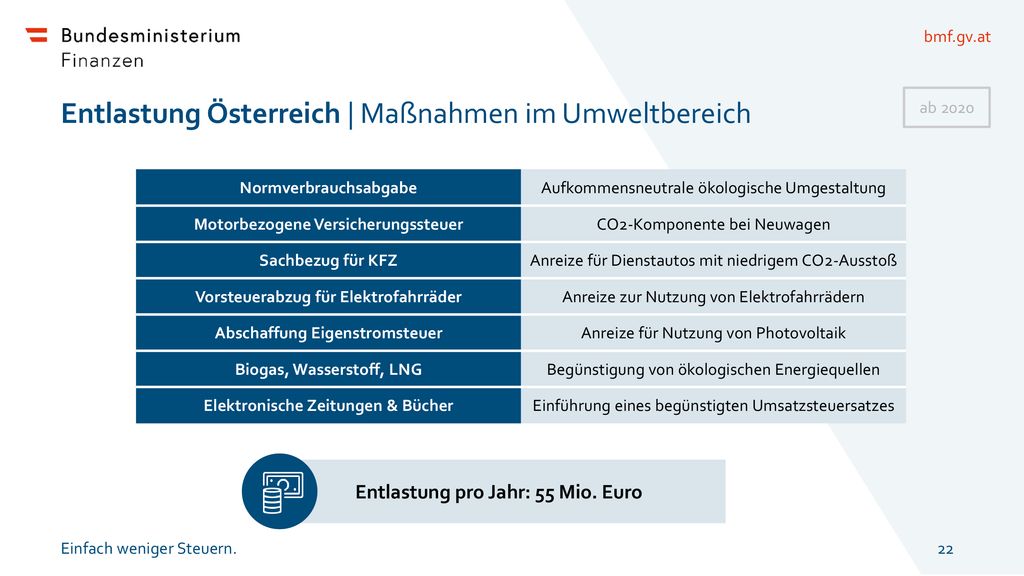 Bundesministerium
Finanzen

bmf.gv.at

Entlastung Österreich | Maßnahmen im Umweltbereich

ab 2020

| Normverbrauchsabgabe | Aufkommensneutrale ökologische Umgestaltung |
|---|---|
| Motorbezogene Versicherungssteuer | CO2-Komponente bei Neuwagen |
| Sachbezug für KFZ | Anreize für Dienstautos mit niedrigem CO2-Ausstoß |
| Vorsteuerabzug für Elektrofahrräder | Anreize zur Nutzung von Elektrofahrrädern |
| Abschaffung Eigenstromsteuer | Anreize für Nutzung von Photovoltaik |
| Biogas, Wasserstoff, LNG | Begünstigung von ökologischen Energiequellen |
| Elektronische Zeitungen & Bücher | Einführung eines begünstigten Umsatzsteuersatzes |

Entlastung pro Jahr: 55 Mio. Euro

Einfach weniger Steuern.

22